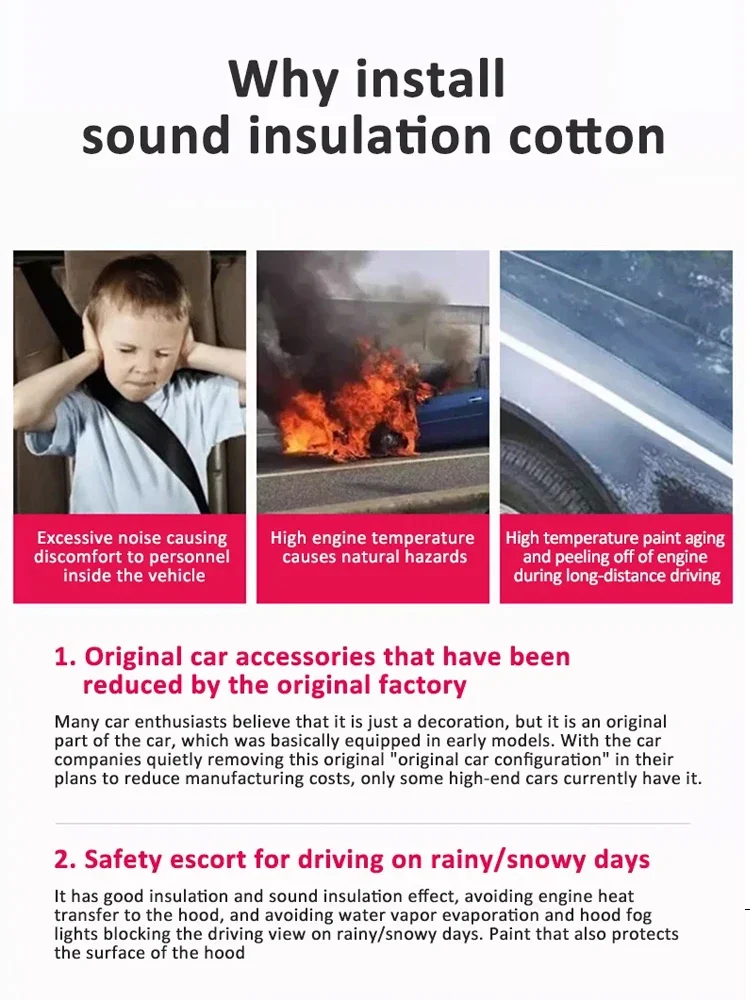 Why install
sound insulation cotton

Excessive noise causing discomfort to personnel inside the vehicle

High engine temperature causes natural hazards

High temperature paint aging and peeling off of engine during long-distance driving

1. Original car accessories that have been reduced by the original factory

Many car enthusiasts believe that it is just a decoration, but it is an original part of the car, which was basically equipped in early models. With the car companies quietly removing this original "original car configuration" in their plans to reduce manufacturing costs, only some high-end cars currently have it.

2. Safety escort for driving on rainy/snowy days

It has good insulation and sound insulation effect, avoiding engine heat transfer to the hood, and avoiding water vapor evaporation and hood fog lights blocking the driving view on rainy/snowy days. Paint that also protects the surface of the hood